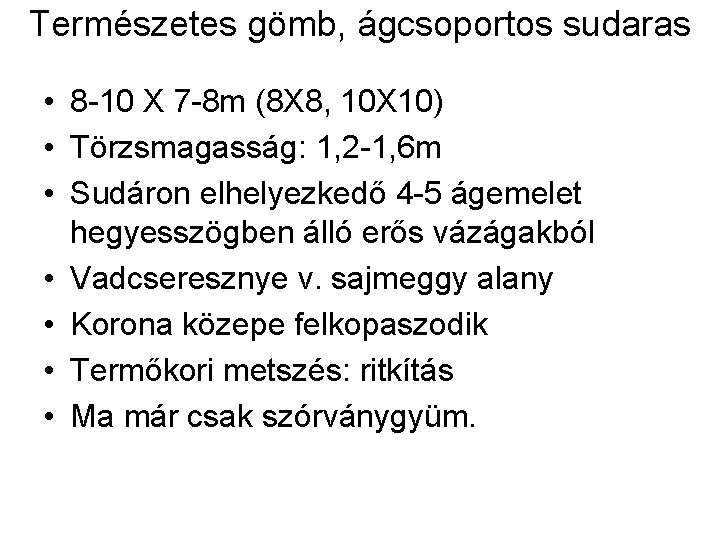 Természetes gömb, ágcsoportos sudaras

• 8-10 X 7-8m (8X8, 10X10)
• Törzsmagasság: 1,2-1,6m
• Sudáron elhelyezkedő 4-5 ágemelet hegyesszögben álló erős vázágakból
• Vadcseresznye v. sajmeggy alany
• Korona közepe felkopaszodik
• Termőkori metszés: ritkítás
• Ma már csak szórványgyüm.